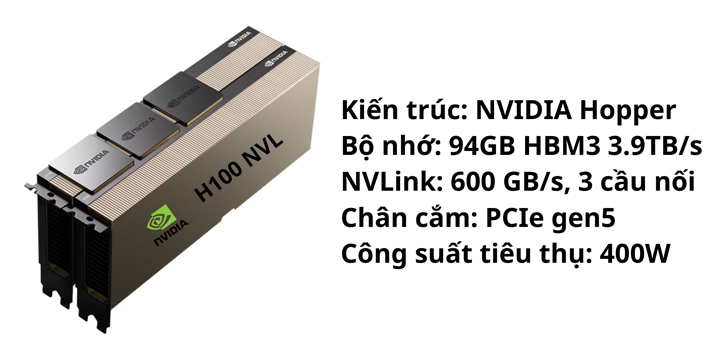 NVIDIA
NVIDIA
NVIDIA
NVIDIA
NVIDIA
H100 NVL
NVIDIA

Kiến trúc: NVIDIA Hopper
Bộ nhớ: 94GB HBM3 3.9TB/s
NVLink: 600 GB/s, 3 cầu nối
Chân cắm: PCIe gen5
Công suất tiêu thụ: 400W